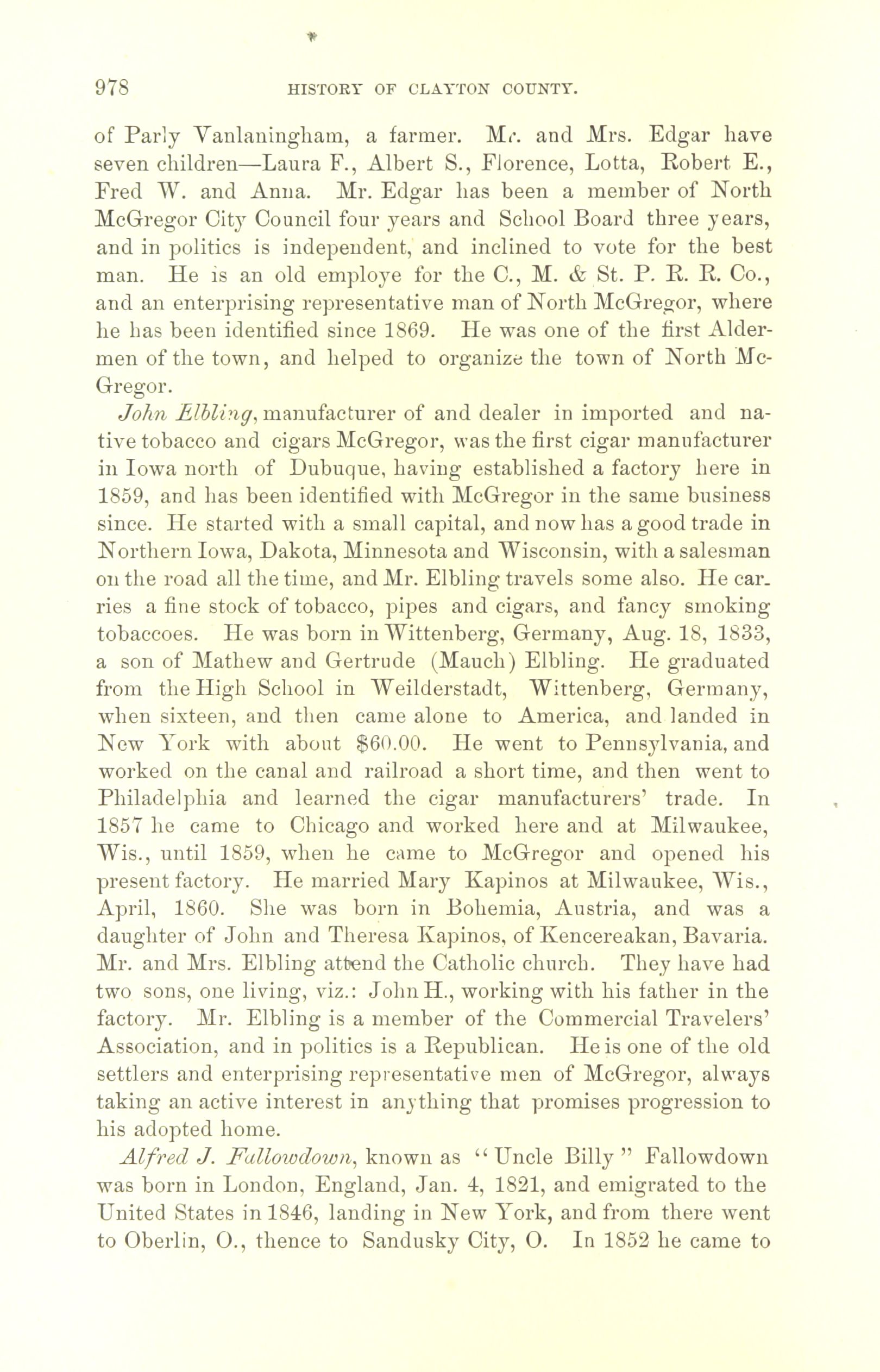 978 HISTORY OF CLAYTON COUNTY.

of Parly Vanlaningham, a farmer. Mr. and Mrs. Edgar have seven children—Laura F., Albert S., Florence, Lotta, Robert E., Fred W. and Anna. Mr. Edgar has been a member of North McGregor City Council four years and School Board three years, and in politics is independent, and inclined to vote for the best man. He is an old employe for the C., M. & St. P. R. R. Co., and an enterprising representative man of North McGregor, where he has been identified since 1869. He was one of the first Aldermen of the town, and helped to organize the town of North McGregor.

John Elbling, manufacturer of and dealer in imported and native tobacco and cigars McGregor, was the first cigar manufacturer in Iowa north of Dubuque, having established a factory here in 1859, and has been identified with McGregor in the same business since. He started with a small capital, and now has a good trade in Northern Iowa, Dakota, Minnesota and Wisconsin, with a salesman on the road all the time, and Mr. Elbling travels some also. He carries a fine stock of tobacco, pipes and cigars, and fancy smoking tobaccoes. He was born in Wittenberg, Germany, Aug. 18, 1833, a son of Mathew and Gertrude (Mauch) Elbling. He graduated from the High School in Weilderstadt, Wittenberg, Germany, when sixteen, and then came alone to America, and landed in New York with about $60.00. He went to Pennsylvania, and worked on the canal and railroad a short time, and then went to Philadelphia and learned the cigar manufacturers' trade. In 1857 he came to Chicago and worked here and at Milwaukee, Wis., until 1859, when he came to McGregor and opened his present factory. He married Mary Kapinos at Milwaukee, Wis., April, 1860. She was born in Bohemia, Austria, and was a daughter of John and Theresa Kapinos, of Kencereakan, Bavaria. Mr. and Mrs. Elbling attend the Catholic church. They have had two sons, one living, viz.: John H., working with his father in the factory. Mr. Elbling is a member of the Commercial Travelers' Association, and in politics is a Republican. He is one of the old settlers and enterprising representative men of McGregor, always taking an active interest in anything that promises progression to his adopted home.

Alfred J. Fallowdown, known as "Uncle Billy" Fallowdown was born in London, England, Jan. 4, 1821, and emigrated to the United States in 1846, landing in New York, and from there went to Oberlin, O., thence to Sandusky City, O. In 1852 he came to